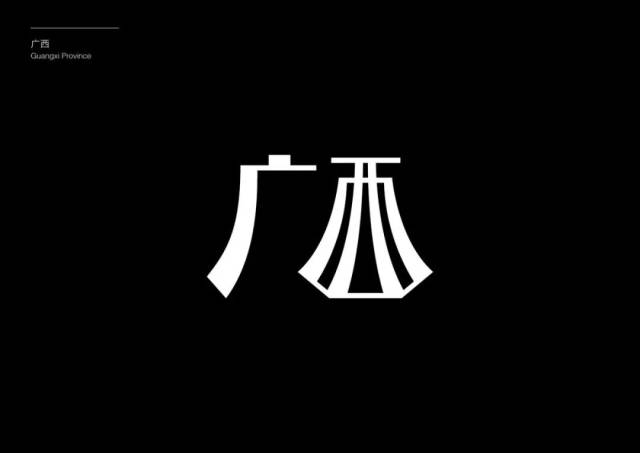 广西
Guangxi Province

广西